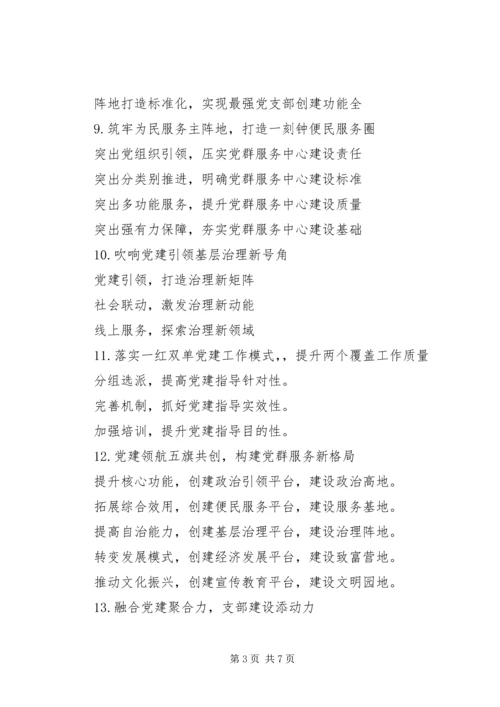 阵地打造标准化，实现最强党支部创建功能全
9. 筑牢为民服务主阵地，打造一刻钟便民服务圈
突出党组织引领，压实党群服务中心建设责任
突出分类别推进，明确党群服务中心建设标准
突出多功能服务，提升党群服务中心建设质量
突出强有力保障，夯实党群服务中心建设基础
10. 吹响党建引领基层治理新号角
党建引领，打造治理新矩阵
社会联动，激发治理新动能
线上服务，探索治理新领域
11. 落实一红双单党建工作模式，，提升两个覆盖工作质量
分组选派，提高党建指导针对性。
完善机制，抓好党建指导实效性。
加强培训，提升党建指导目的性。
12. 党建领航五旗共创，构建党群服务新格局
提升核心功能，创建政治引领平台，建设政治高地。
拓展综合效用，创建便民服务平台，建设服务基地。
提高自治能力，创建基层治理平台，建设治理阵地。
转变发展模式，创建经济发展平台，建设致富营地。
推动文化振兴，创建宣传教育平台，建设文明园地。
13. 融合党建聚合力，支部建设添动力

第 3 页 共 7 页